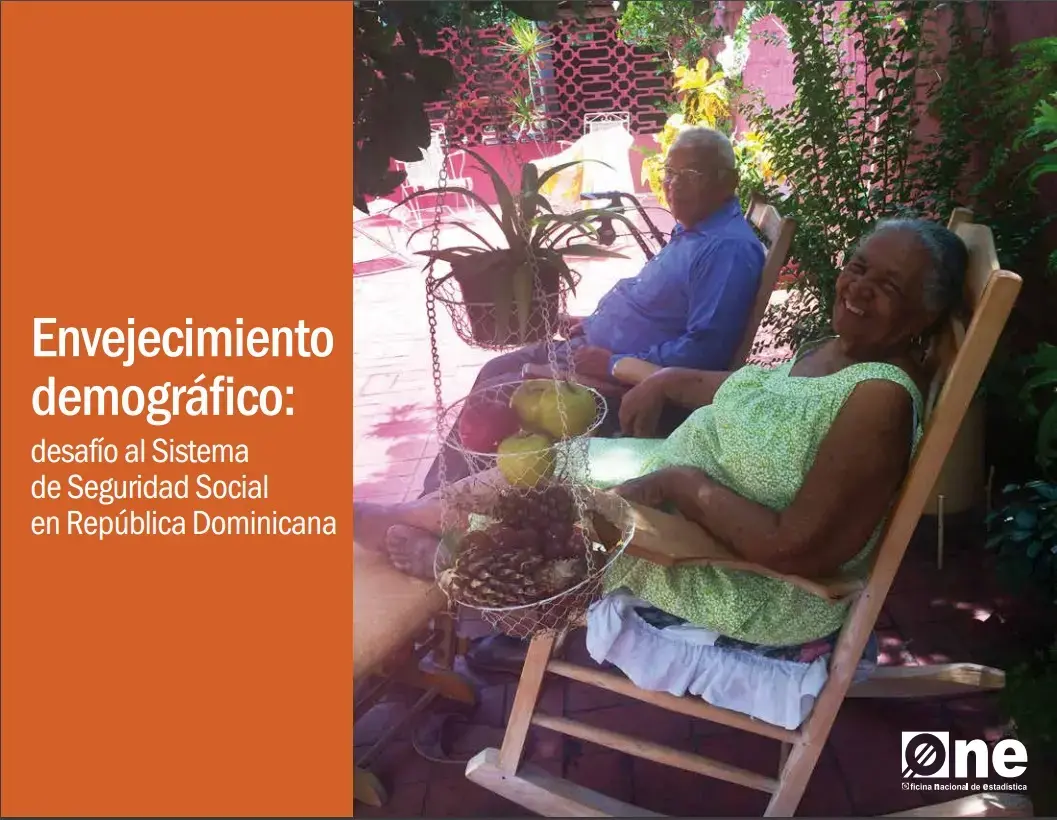 Envejecimiento demográfico:
desafío al Sistema de Seguridad Social en República Dominicana

One
Oficina Nacional de Estadística